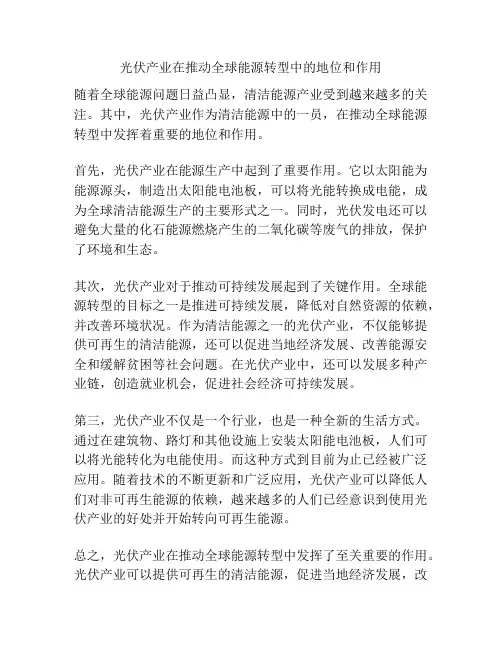 光伏产业在推动全球能源转型中的地位和作用

随着全球能源问题日益凸显，清洁能源产业受到越来越多的关注。其中，光伏产业作为清洁能源中的一员，在推动全球能源转型中发挥着重要的地位和作用。

首先，光伏产业在能源生产中起到了重要作用。它以太阳能为能源源头，制造出太阳能电池板，可以将光能转换成电能，成为全球清洁能源生产的主要形式之一。同时，光伏发电还可以避免大量的化石能源燃烧产生的二氧化碳等废气的排放，保护了环境和生态。

其次，光伏产业对于推动可持续发展起到了关键作用。全球能源转型的目标之一是推进可持续发展，降低对自然资源的依赖，并改善环境状况。作为清洁能源之一的光伏产业，不仅能够提供可再生的清洁能源，还可以促进当地经济发展、改善能源安全和缓解贫困等社会问题。在光伏产业中，还可以发展多种产业链，创造就业机会，促进社会经济可持续发展。

第三，光伏产业不仅是一个行业，也是一种全新的生活方式。通过在建筑物、路灯和其他设施上安装太阳能电池板，人们可以将光能转化为电能使用。而这种方式到目前为止已经被广泛应用。随着技术的不断更新和广泛应用，光伏产业可以降低人们对非可再生能源的依赖，越来越多的人们已经意识到使用光伏产业的好处并开始转向可再生能源。

总之，光伏产业在推动全球能源转型中发挥了至关重要的作用。光伏产业可以提供可再生的清洁能源，促进当地经济发展，改